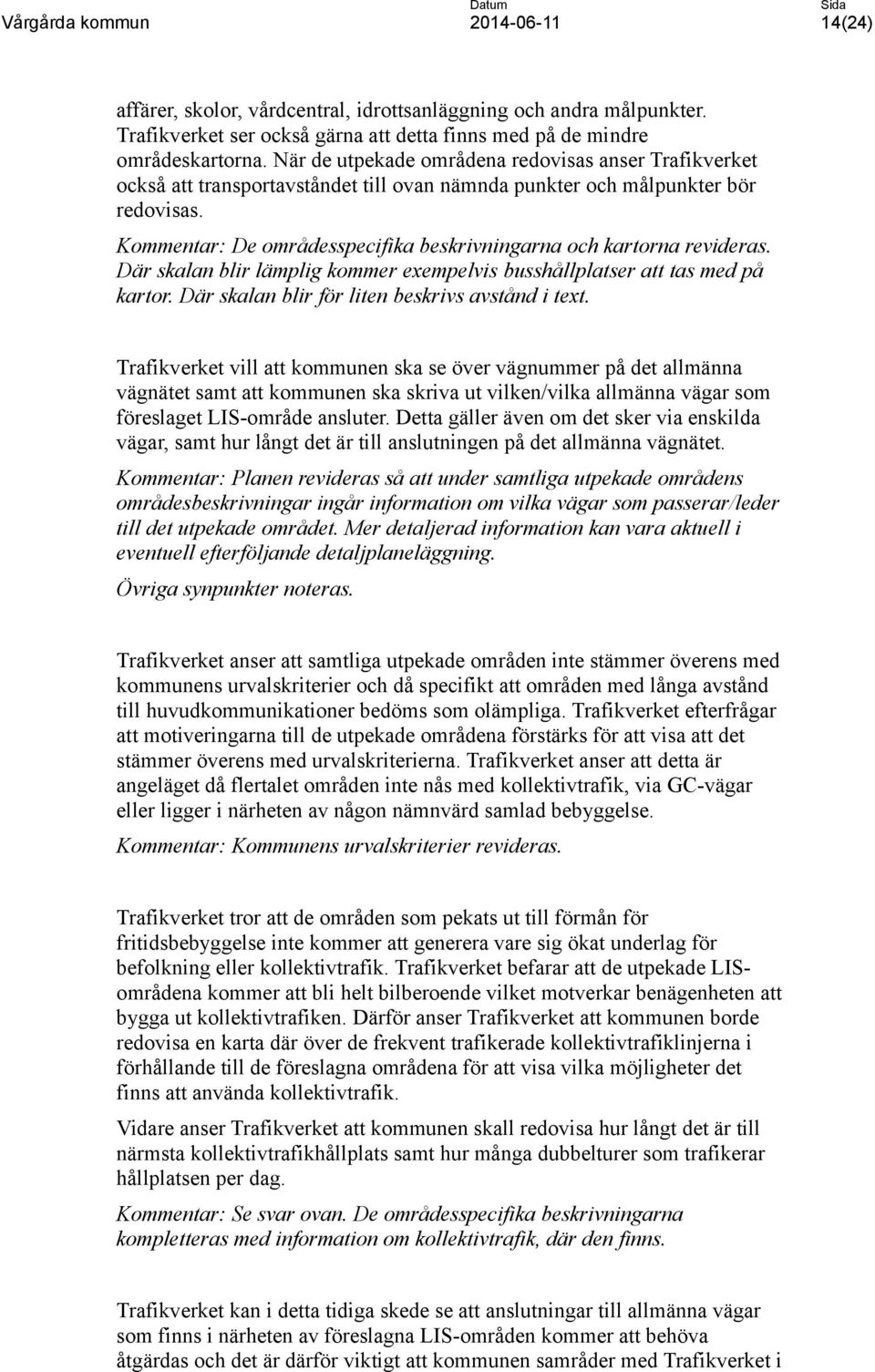 Vårgårda kommun

Datum
2014-06-11

Sida
14(24)

affärer, skolor, vårdcentral, idrottsanläggning och andra målpunkter. Trafikverket ser också gärna att detta finns med på de mindre områdeskartorna. När de utpekade områdena redovisas anser Trafikverket också att transportavståndet till ovan nämnda punkter och målpunkter bör redovisas.

Kommentar: De områdesspecifika beskrivningarna och kartorna revideras. Där skalan blir lämplig kommer exempelvis busshållplatser att tas med på kartor. Där skalan blir för liten beskrivs avstånd i text.

Trafikverket vill att kommunen ska se över vägnummer på det allmänna vägnätet samt att kommunen ska skriva ut vilken/vilka allmänna vägar som föreslaget LIS-område ansluter. Detta gäller även om det sker via enskilda vägar, samt hur långt det är till anslutningen på det allmänna vägnätet.

Kommentar: Planen revideras så att under samtliga utpekade områdens områdesbeskrivningar ingår information om vilka vägar som passerar/leder till det utpekade området. Mer detaljerad information kan vara aktuell i eventuell efterföljande detaljplaneläggning.

Övriga synpunkter noteras.

Trafikverket anser att samtliga utpekade områden inte stämmer överens med kommunens urvalskriterier och då specifikt att områden med långa avstånd till huvudkommunikationer bedöms som olämpliga. Trafikverket efterfrågar att motiveringarna till de utpekade områdena förstärks för att visa att det stämmer överens med urvalskriterierna. Trafikverket anser att detta är angeläget då flertalet områden inte nås med kollektivtrafik, via GC-vägar eller ligger i närheten av någon nämnvärd samlad bebyggelse.

Kommentar: Kommunens urvalskriterier revideras.

Trafikverket tror att de områden som pekats ut till förmån för fritidsbebyggelse inte kommer att generera vare sig ökat underlag för befolkning eller kollektivtrafik. Trafikverket befarar att de utpekade LIS-områdena kommer att bli helt bilberoende vilket motverkar benägenheten att bygga ut kollektivtrafiken. Därför anser Trafikverket att kommunen borde redovisa en karta där över de frekvent trafikerade kollektivtrafiklinjerna i förhållande till de föreslagna områdena för att visa vilka möjligheter det finns att använda kollektivtrafik.

Vidare anser Trafikverket att kommunen skall redovisa hur långt det är till närmsta kollektivtrafikhållplats samt hur många dubbelturer som trafikerar hållplatsen per dag.

Kommentar: Se svar ovan. De områdesspecifika beskrivningarna kompletteras med information om kollektivtrafik, där den finns.

Trafikverket kan i detta tidiga skede se att anslutningar till allmänna vägar som finns i närheten av föreslagna LIS-områden kommer att behöva åtgärdas och det är därför viktigt att kommunen samråder med Trafikverket i